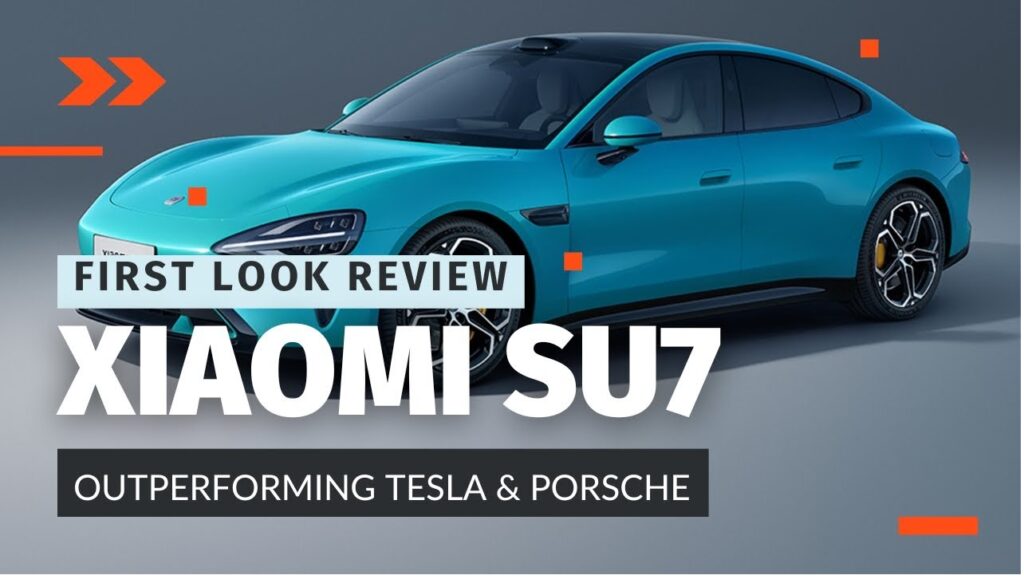 FIRST LOOK REVIEW

XIAOMI SU7

OUTPERFORMING TESLA & PORSCHE